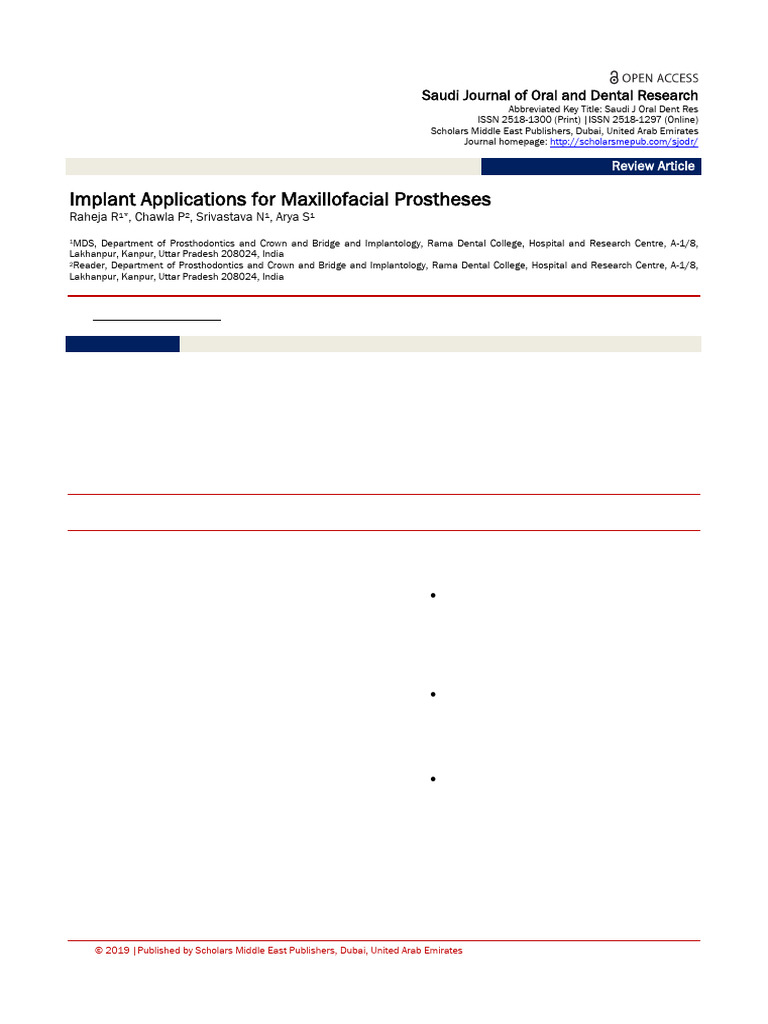 OPEN ACCESS

Saudi Journal of Oral and Dental Research
Abbreviated Key Title: Saudi J Oral Dent Res
ISSN 2518-1300 (Print) |ISSN 2518-1297 (Online)
Scholars Middle East Publishers, Dubai, United Arab Emirates
Journal homepage: http://scholarsmepub.com/sjodr/

Review Article

Implant Applications for Maxillofacial Prostheses
Raheja R$^{1*}$, Chawla P$^{2}$, Srivastava N$^{1}$, Arya S$^{1}$

$^{1}$MDS, Department of Prosthodontics and Crown and Bridge and Implantology, Rama Dental College, Hospital and Research Centre, A-1/8, Lakhanpur, Kanpur, Uttar Pradesh 208024, India
$^{2}$Reader, Department of Prosthodontics and Crown and Bridge and Implantology, Rama Dental College, Hospital and Research Centre, A-1/8, Lakhanpur, Kanpur, Uttar Pradesh 208024, India

© 2019 |Published by Scholars Middle East Publishers, Dubai, United Arab Emirates